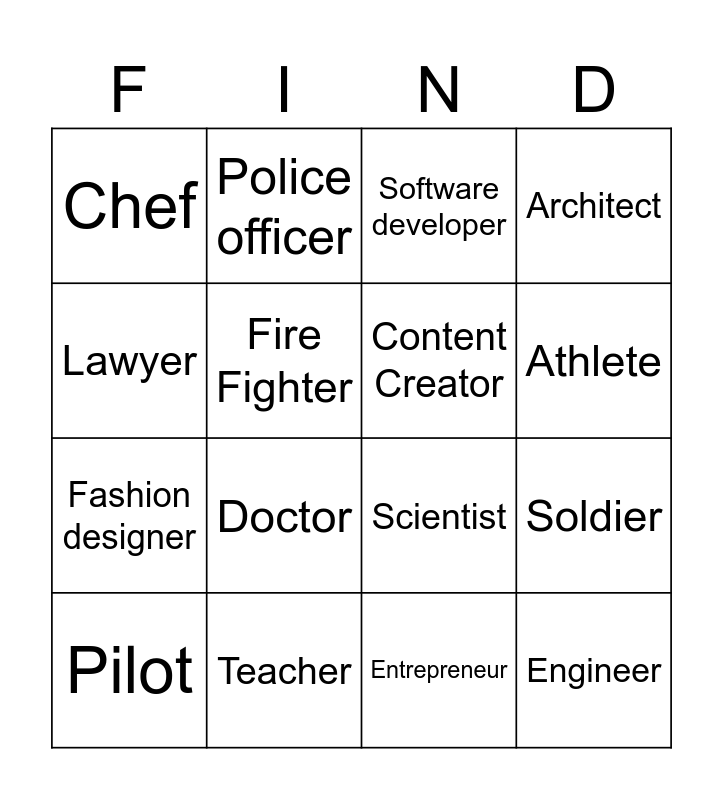 | F | I | N | D |
|---|---|---|---|
| Chef | Police officer | Software developer | Architect |
| Lawyer | Fire Fighter | Content Creator | Athlete |
| Fashion designer | Doctor | Scientist | Soldier |
| Pilot | Teacher | Entrepreneur | Engineer |